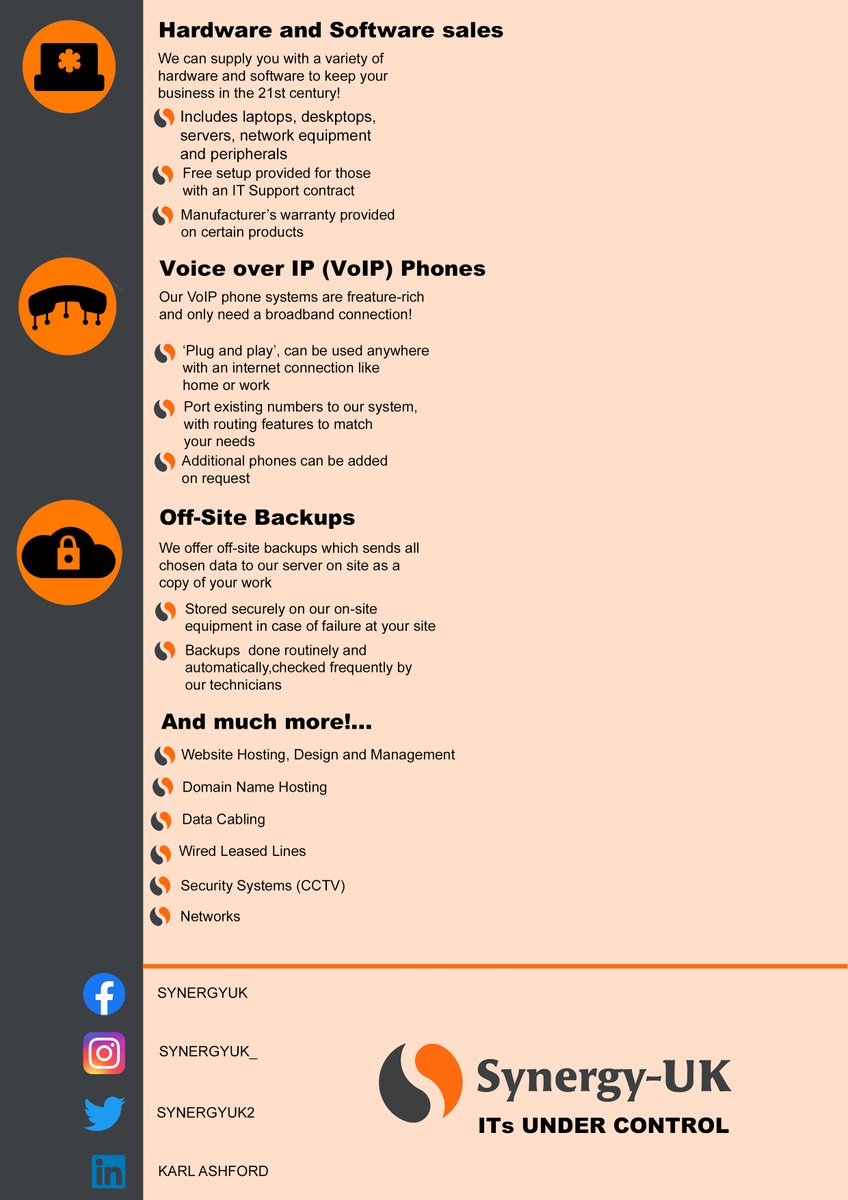 Hardware and Software sales

We can supply you with a variety of hardware and software to keep your business in the 21st century!

Includes laptops, deskptops, servers, network equipment and peripherals

Free setup provided for those with an IT Support contract

Manufacturer's warranty provided on certain products

Voice over IP (VoIP) Phones

Our VoIP phone systems are freature-rich and only need a broadband connection!

'Plug and play', can be used anywhere with an internet connection like home or work

Port existing numbers to our system, with routing features to match your needs

Additional phones can be added on request

Off-Site Backups

We offer off-site backups which sends all chosen data to our server on site as a copy of your work

Stored securely on our on-site equipment in case of failure at your site

Backups done routinely and automatically,checked frequently by our technicians

And much more!...

Website Hosting, Design and Management

Domain Name Hosting

Data Cabling

Wired Leased Lines

Security Systems (CCTV)

Networks

SYNERGYUK

SYNERGYUK_

SYNERGYUK2

KARL ASHFORD

Synergy-UK

ITs UNDER CONTROL